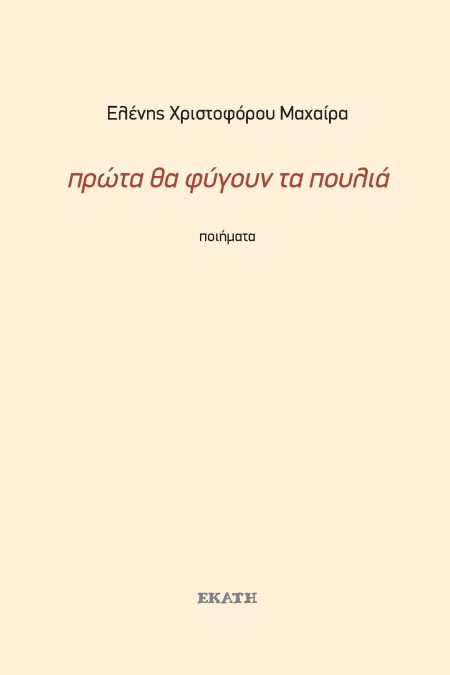 Ελένης Χριστοφόρου Μαχαίρα

πρώτα θα φύγουν τα πουλιά

ποιήματα

ΕΚΑΤΗ